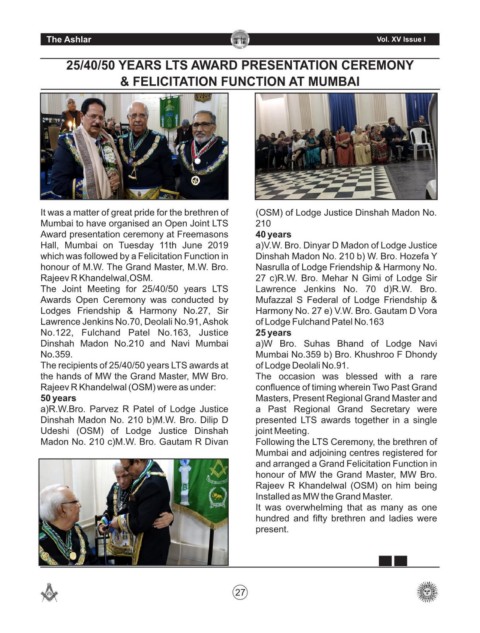 The Ashlar

Vol. XV Issue I

25/40/50 YEARS LTS AWARD PRESENTATION CEREMONY & FELICITATION FUNCTION AT MUMBAI

It was a matter of great pride for the brethren of Mumbai to have organised an Open Joint LTS Award presentation ceremony at Freemasons Hall, Mumbai on Tuesday 11th June 2019 which was followed by a Felicitation Function in honour of M.W. The Grand Master, M.W. Bro. Rajeev R Khandelwal,OSM.

The Joint Meeting for 25/40/50 years LTS Awards Open Ceremony was conducted by Lodges Friendship & Harmony No.27, Sir Lawrence Jenkins No.70, Deolali No.91, Ashok No.122, Fulchand Patel No.163, Justice Dinshah Madon No.210 and Navi Mumbai No.359.

The recipients of 25/40/50 years LTS awards at the hands of MW the Grand Master, MW Bro. Rajeev R Khandelwal (OSM) were as under:

50 years

a)R.W.Bro. Parvez R Patel of Lodge Justice Dinshah Madon No. 210 b)M.W. Bro. Dilip D Udeshi (OSM) of Lodge Justice Dinshah Madon No. 210 c)M.W. Bro. Gautam R Divan (OSM) of Lodge Justice Dinshah Madon No. 210

40 years

a)V.W. Bro. Dinyar D Madon of Lodge Justice Dinshah Madon No. 210 b) W. Bro. Hozefa Y Nasrulla of Lodge Friendship & Harmony No. 27 c)R.W. Bro. Mehar N Gimi of Lodge Sir Lawrence Jenkins No. 70 d)R.W. Bro. Mufazzal S Federal of Lodge Friendship & Harmony No. 27 e) V.W. Bro. Gautam D Vora of Lodge Fulchand Patel No.163

25 years

a)W Bro. Suhas Bhand of Lodge Navi Mumbai No.359 b) Bro. Khushroo F Dhondy of Lodge Deolali No.91.

The occasion was blessed with a rare confluence of timing wherein Two Past Grand Masters, Present Regional Grand Master and a Past Regional Grand Secretary were presented LTS awards together in a single joint Meeting.

Following the LTS Ceremony, the brethren of Mumbai and adjoining centres registered for and arranged a Grand Felicitation Function in honour of MW the Grand Master, MW Bro. Rajeev R Khandelwal (OSM) on him being Installed as MW the Grand Master.

It was overwhelming that as many as one hundred and fifty brethren and ladies were present.

27